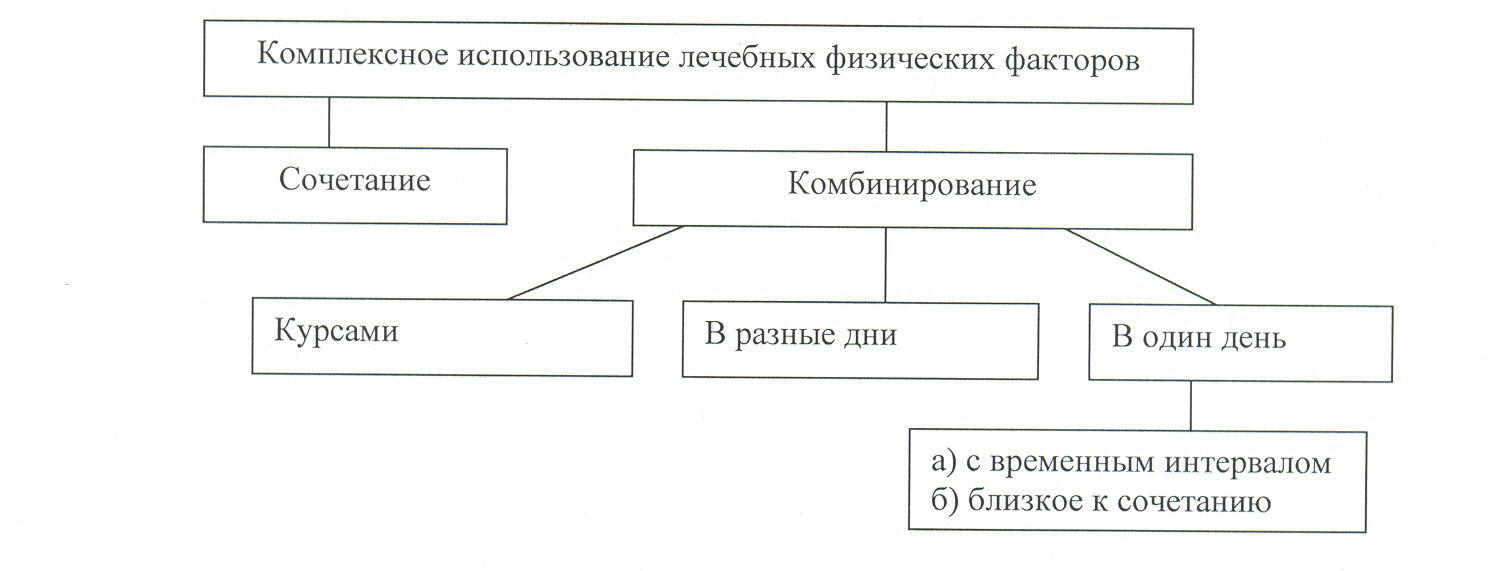 Комплексное использование лечебных физических факторов

Сочетание

Комбинирование

Курсами

В разные дни

В один день

а) с временным интервалом
б) близкое к сочетанию